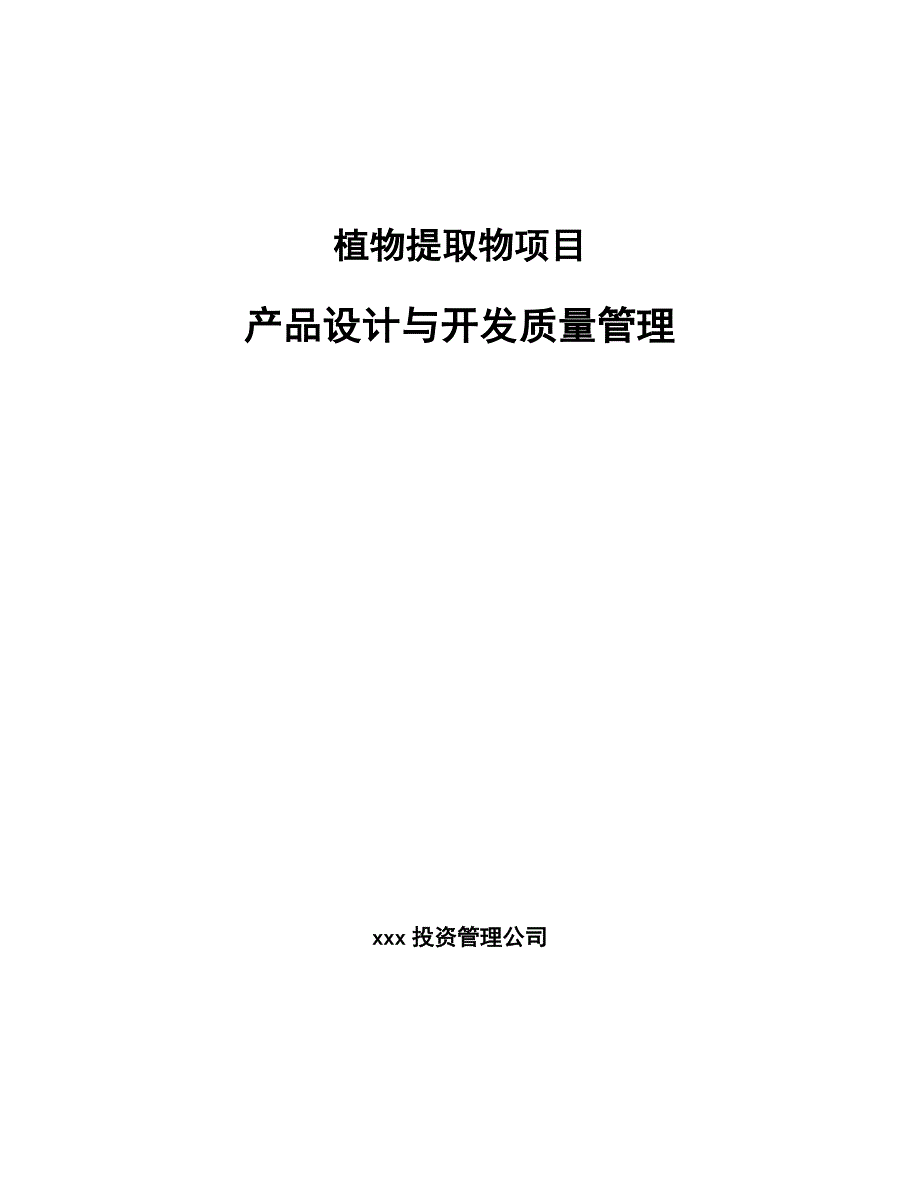 植物提取物项目

产品设计与开发质量管理

xxx 投资管理公司